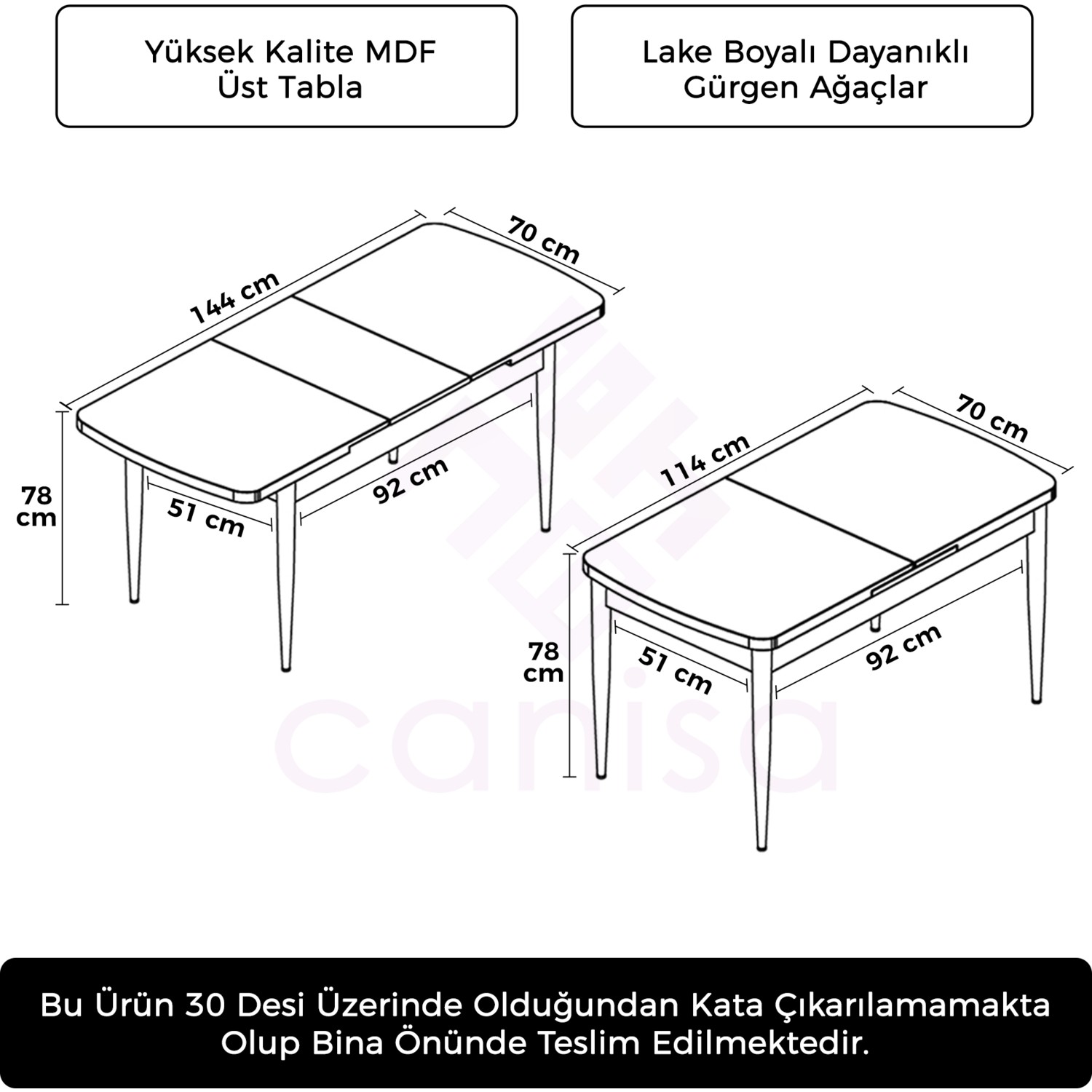 Yüksek Kalite MDF
Üst Tabla

Lake Boyalı Dayanıklı
Gürgen Ağaçlar

144 cm

70 cm

78 cm

51 cm

92 cm

114 cm

70 cm

78 cm

51 cm

92 cm

canisa

Bu Ürün 30 Desi Üzerinde Olduğundan Kata Çıkarılamamakta Olup Bina Önünde Teslim Edilmektedir.